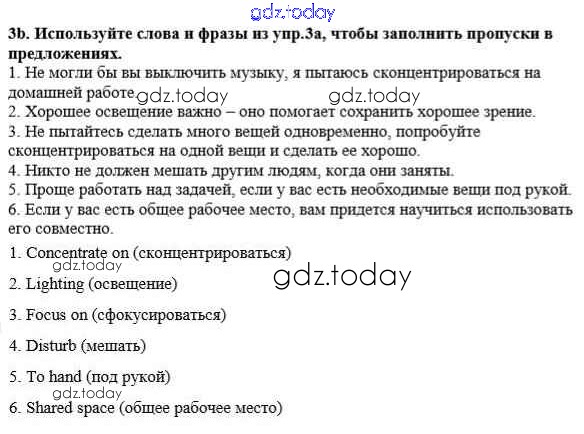 gdz.today

3b. Используйте слова и фразы из упр.3а, чтобы заполнить пропуски в предложениях.
1. Не могли бы вы выключить музыку, я пытаюсь сконцентрироваться на домашней работе. gdz.today gdz.today
2. Хорошее освещение важно – оно помогает сохранить хорошее зрение.
3. Не пытайтесь сделать много вещей одновременно, попробуйте сконцентрироваться на одной вещи и сделать ее хорошо.
4. Никто не должен мешать другим людям, когда они заняты.
5. Проще работать над задачей, если у вас есть необходимые вещи под рукой.
6. Если у вас есть общее рабочее место, вам придется научиться использовать его совместно.

1. Concentrate on (сконцентрироваться)
gdz.today
gdz.today
2. Lighting (освещение)

3. Focus on (сфокусироваться)

4. Disturb (мешать)

5. To hand (под рукой)
gdz.today
6. Shared space (общее рабочее место)